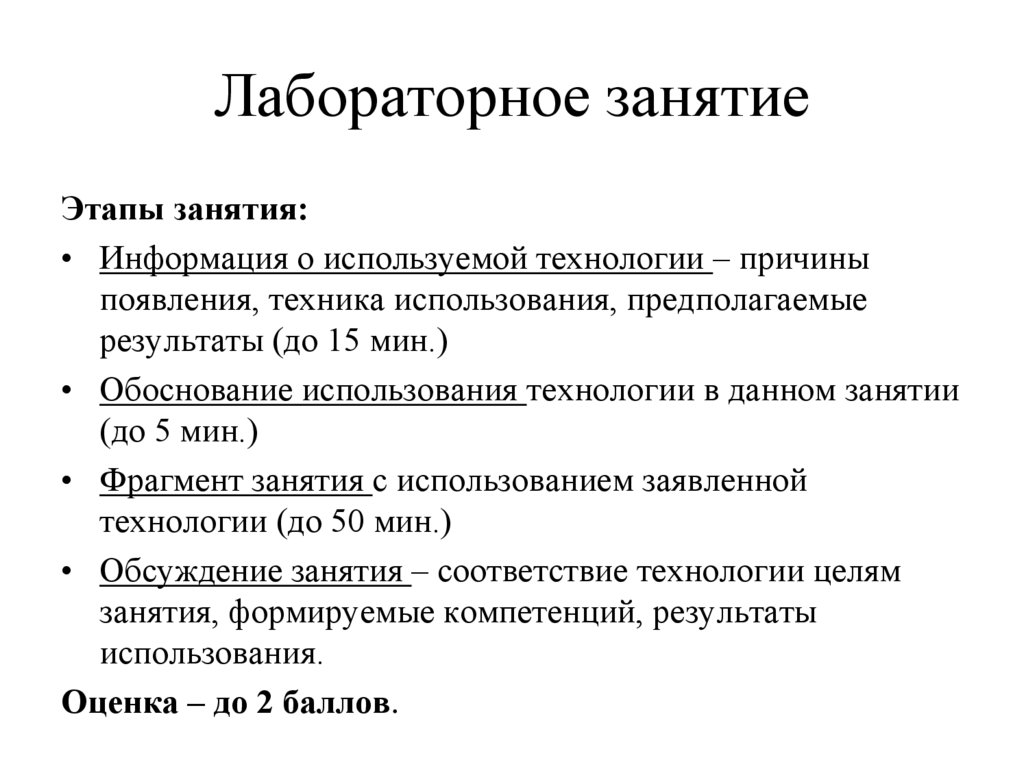 Лабораторное занятие

Этапы занятия:

• Информация о используемой технологии – причины появления, техника использования, предполагаемые результаты (до 15 мин.)

• Обоснование использования технологии в данном занятии (до 5 мин.)

• Фрагмент занятия с использованием заявленной технологии (до 50 мин.)

• Обсуждение занятия – соответствие технологии целям занятия, формируемые компетенций, результаты использования.

Оценка – до 2 баллов.